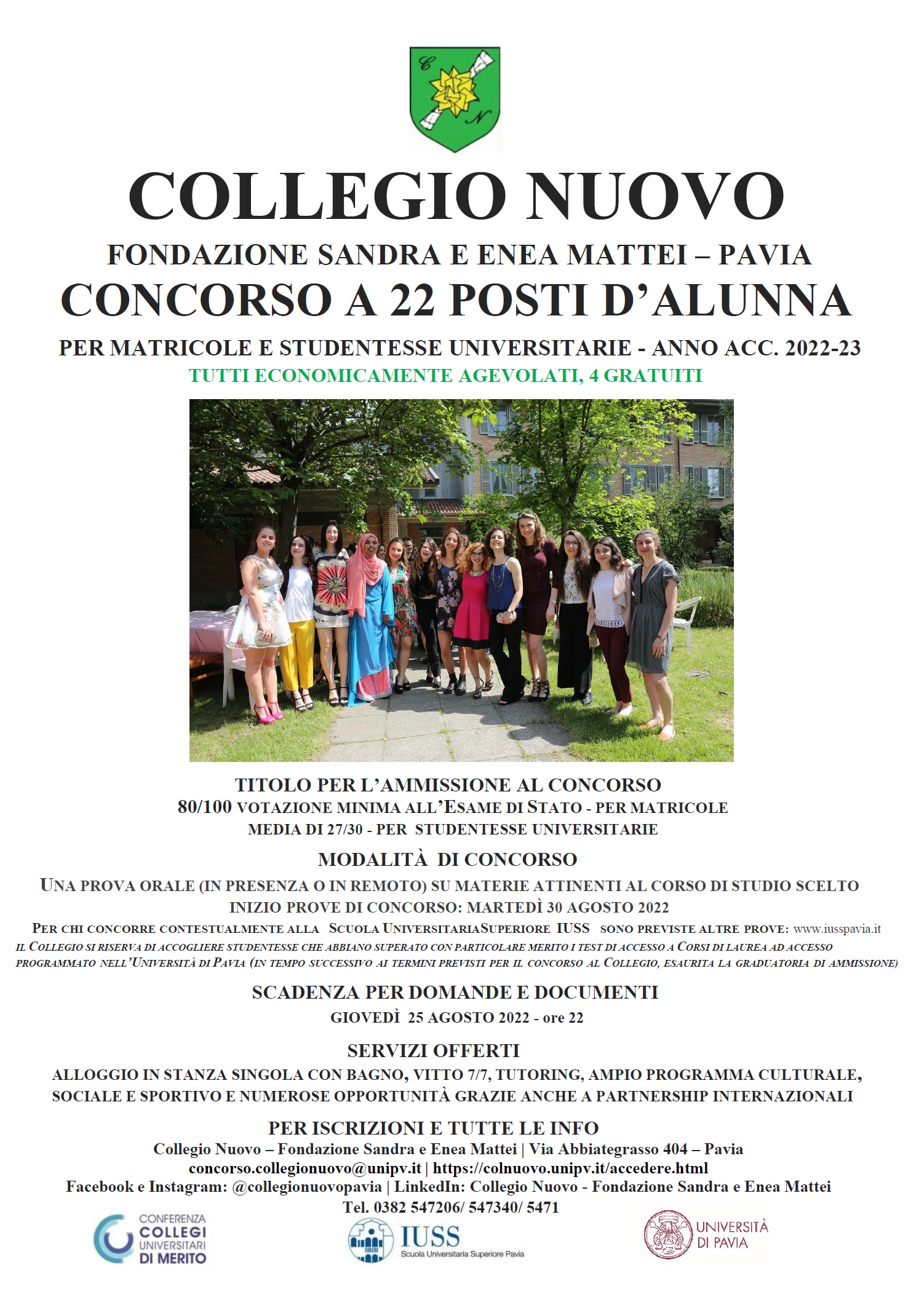 C N

COLLEGIO NUOVO
FONDAZIONE SANDRA E ENEA MATTEI – PAVIA
CONCORSO A 22 POSTI D'ALUNNA
PER MATRICOLE E STUDENTESSE UNIVERSITARIE - ANNO ACC. 2022-23
TUTTI ECONOMICAMENTE AGEVOLATI, 4 GRATUITI

TITOLO PER L'AMMISSIONE AL CONCORSO
80/100 VOTAZIONE MINIMA ALL'ESAME DI STATO - PER MATRICOLE
MEDIA DI 27/30 - PER STUDENTESSE UNIVERSITARIE

MODALITÀ DI CONCORSO
UNA PROVA ORALE (IN PRESENZA O IN REMOTO) SU MATERIE ATTINENTI AL CORSO DI STUDIO SCELTO
INIZIO PROVE DI CONCORSO: MARTEDÌ 30 AGOSTO 2022
PER CHI CONCORRE CONTESTUALMENTE ALLA SCUOLA UNIVERSITARIASUPERIORE IUSS SONO PREVISTE ALTRE PROVE: www.iusspavia.it
IL COLLEGIO SI RISERVA DI ACCOGLIERE STUDENTESSE CHE ABBIANO SUPERATO CON PARTICOLARE MERITO I TEST DI ACCESSO A CORSI DI LAUREA AD ACCESSO PROGRAMMATO NELL'UNIVERSITÀ DI PAVIA (IN TEMPO SUCCESSIVO AI TERMINI PREVISTI PER IL CONCORSO AL COLLEGIO, ESAURITA LA GRADUATORIA DI AMMISSIONE)

SCADENZA PER DOMANDE E DOCUMENTI
GIOVEDÌ 25 AGOSTO 2022 - ore 22

SERVIZI OFFERTI
ALLOGGIO IN STANZA SINGOLA CON BAGNO, VITTO 7/7, TUTORING, AMPIO PROGRAMMA CULTURALE, SOCIALE E SPORTIVO E NUMEROSE OPPORTUNITÀ GRAZIE ANCHE A PARTNERSHIP INTERNAZIONALI

PER ISCRIZIONI E TUTTE LE INFO
Collegio Nuovo – Fondazione Sandra e Enea Mattei | Via Abbiategrasso 404 – Pavia
concorso.collegionuovo@unipv.it | https://colnuovo.unipv.it/accedere.html
Facebook e Instagram: @collegionuovopavia | LinkedIn: Collegio Nuovo - Fondazione Sandra e Enea Mattei
Tel. 0382 547206/ 547340/ 5471

CONFERENZA COLLEGI UNIVERSITARI DI MERITO
IUSS Scuola Universitaria Superiore Pavia
UNIVERSITÀ DI PAVIA